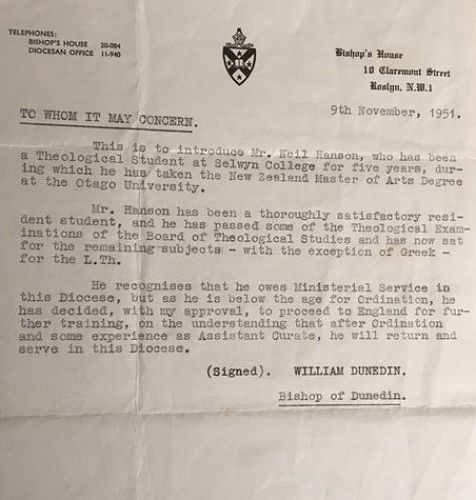 TELEPHONES:
BISHOP'S HOUSE 20-084
DIOCESAN OFFICE 11-940

Bishop's House
10 Claremont Street
Roslyn, N.W.1

9th November, 1951.

TO WHOM IT MAY CONCERN.

This is to introduce Mr. Neil Hanson, who has been a Theological Student at Selwyn College for five years, during which he has taken the New Zealand Master of Arts Degree at the Otago University.

Mr. Hanson has been a thoroughly satisfactory resident student, and he has passed some of the Theological Examinations of the Board of Theological Studies and has now sat for the remaining subjects - with the exception of Greek - for the L.Th.

He recognises that he owes Ministerial Service in this Diocese, but as he is below the age for Ordination, he has decided, with my approval, to proceed to England for further training, on the understanding that after Ordination and some experience as Assistant Curate, he will return and serve in this Diocese.

(Signed). WILLIAM DUNEDIN.

Bishop of Dunedin.